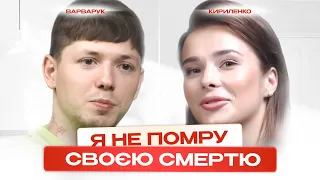 ВАРВАРУК
КИРИЛЕНКО

Я НЕ ПОМРУ
СВОЄЮ СМЕРТЮ